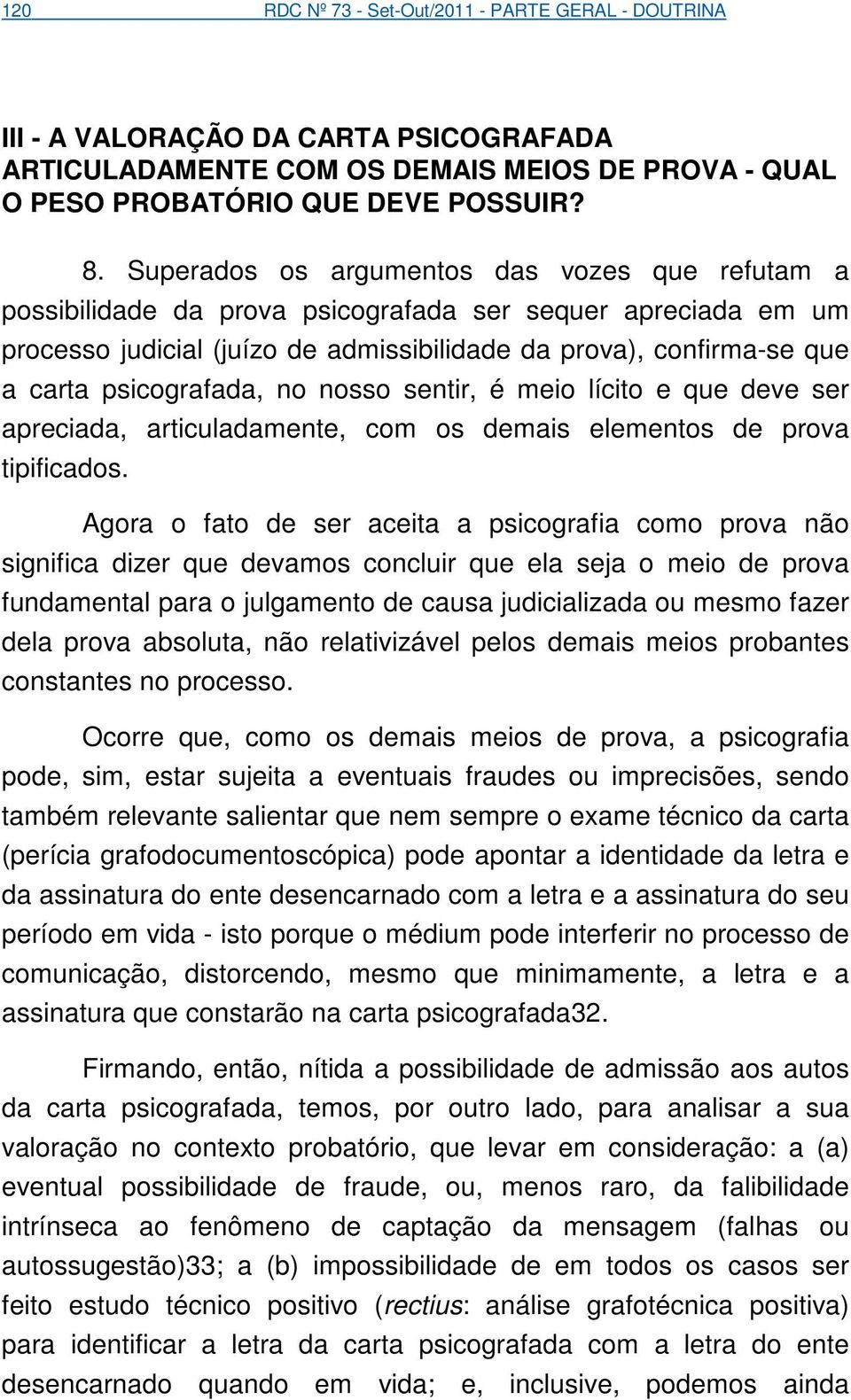 120 RDC Nº 73 - Set-Out/2011 - PARTE GERAL - DOUTRINA

III - A VALORAÇÃO DA CARTA PSICOGRAFADA ARTICULADAMENTE COM OS DEMAIS MEIOS DE PROVA - QUAL O PESO PROBATÓRIO QUE DEVE POSSUIR?

8. Superados os argumentos das vozes que refutam a possibilidade da prova psicografada ser sequer apreciada em um processo judicial (juízo de admissibilidade da prova), confirma-se que a carta psicografada, no nosso sentir, é meio lícito e que deve ser apreciada, articuladamente, com os demais elementos de prova tipificados.

Agora o fato de ser aceita a psicografia como prova não significa dizer que devamos concluir que ela seja o meio de prova fundamental para o julgamento de causa judicializada ou mesmo fazer dela prova absoluta, não relativizável pelos demais meios probantes constantes no processo.

Ocorre que, como os demais meios de prova, a psicografia pode, sim, estar sujeita a eventuais fraudes ou imprecisões, sendo também relevante salientar que nem sempre o exame técnico da carta (perícia grafodocumentoscópica) pode apontar a identidade da letra e da assinatura do ente desencarnado com a letra e a assinatura do seu período em vida - isto porque o médium pode interferir no processo de comunicação, distorcendo, mesmo que minimamente, a letra e a assinatura que constarão na carta psicografada32.

Firmando, então, nítida a possibilidade de admissão aos autos da carta psicografada, temos, por outro lado, para analisar a sua valoração no contexto probatório, que levar em consideração: a (a) eventual possibilidade de fraude, ou, menos raro, da falibilidade intrínseca ao fenômeno de captação da mensagem (falhas ou autossugestão)33; a (b) impossibilidade de em todos os casos ser feito estudo técnico positivo (rectius: análise grafotécnica positiva) para identificar a letra da carta psicografada com a letra do ente desencarnado quando em vida; e, inclusive, podemos ainda